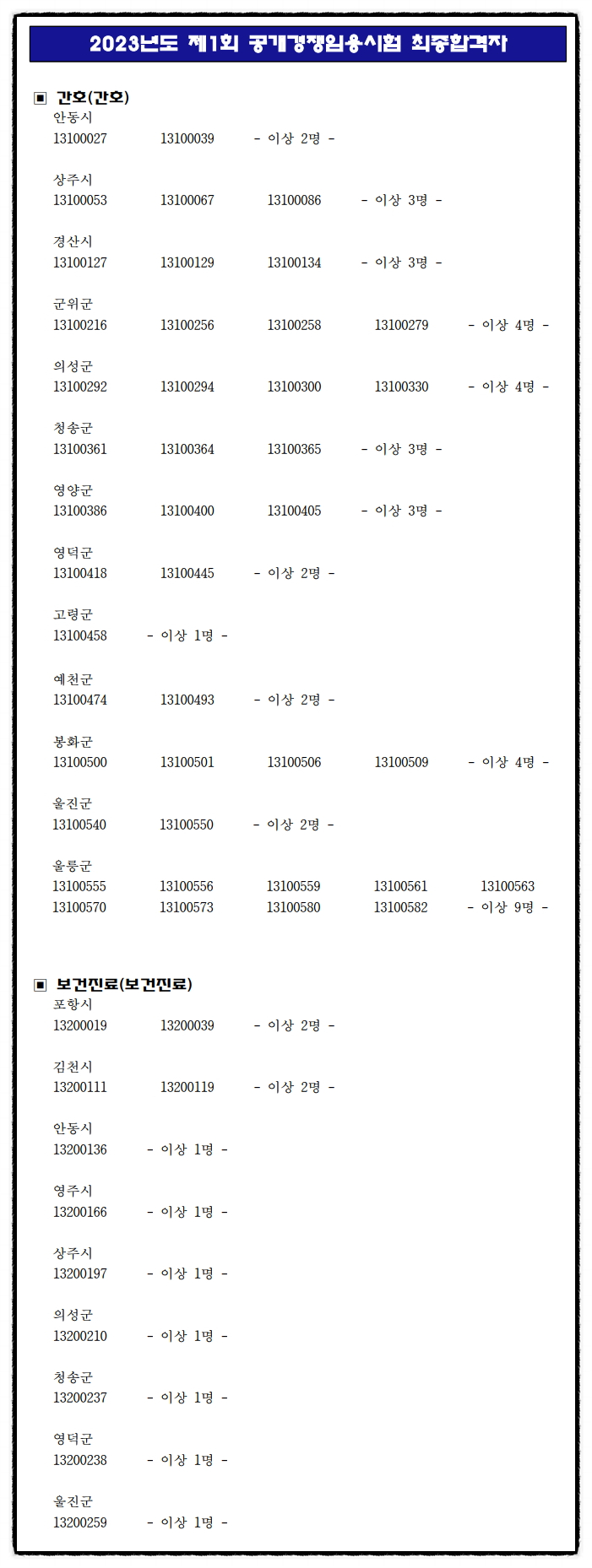 2023년도 제1회 공개경쟁임용시험 최종합격자

▣ 간호(간호)
안동시
13100027 13100039 - 이상 2명 -

상주시
13100053 13100067 13100086 - 이상 3명 -

경산시
13100127 13100129 13100134 - 이상 3명 -

군위군
13100216 13100256 13100258 13100279 - 이상 4명 -

의성군
13100292 13100294 13100300 13100330 - 이상 4명 -

청송군
13100361 13100364 13100365 - 이상 3명 -

영양군
13100386 13100400 13100405 - 이상 3명 -

영덕군
13100418 13100445 - 이상 2명 -

고령군
13100458 - 이상 1명 -

예천군
13100474 13100493 - 이상 2명 -

봉화군
13100500 13100501 13100506 13100509 - 이상 4명 -

울진군
13100540 13100550 - 이상 2명 -

울릉군
13100555 13100556 13100559 13100561 13100563
13100570 13100573 13100580 13100582 - 이상 9명 -

▣ 보건진료(보건진료)
포항시
13200019 13200039 - 이상 2명 -

김천시
13200111 13200119 - 이상 2명 -

안동시
13200136 - 이상 1명 -

영주시
13200166 - 이상 1명 -

상주시
13200197 - 이상 1명 -

의성군
13200210 - 이상 1명 -

청송군
13200237 - 이상 1명 -

영덕군
13200238 - 이상 1명 -

울진군
13200259 - 이상 1명 -